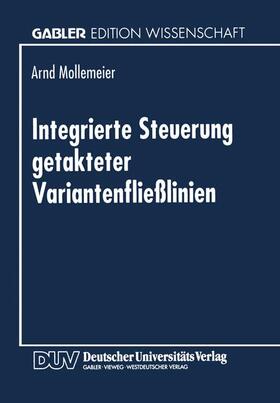 GABLER EDITION WISSENSCHAFT

Arnd Mollemeier

Integrierte Steuerung getakteter Variantenfließlinien

DUV Deutscher Universitäts Verlag
GABLER · VIEWEG · WESTDEUTSCHER VERLAG